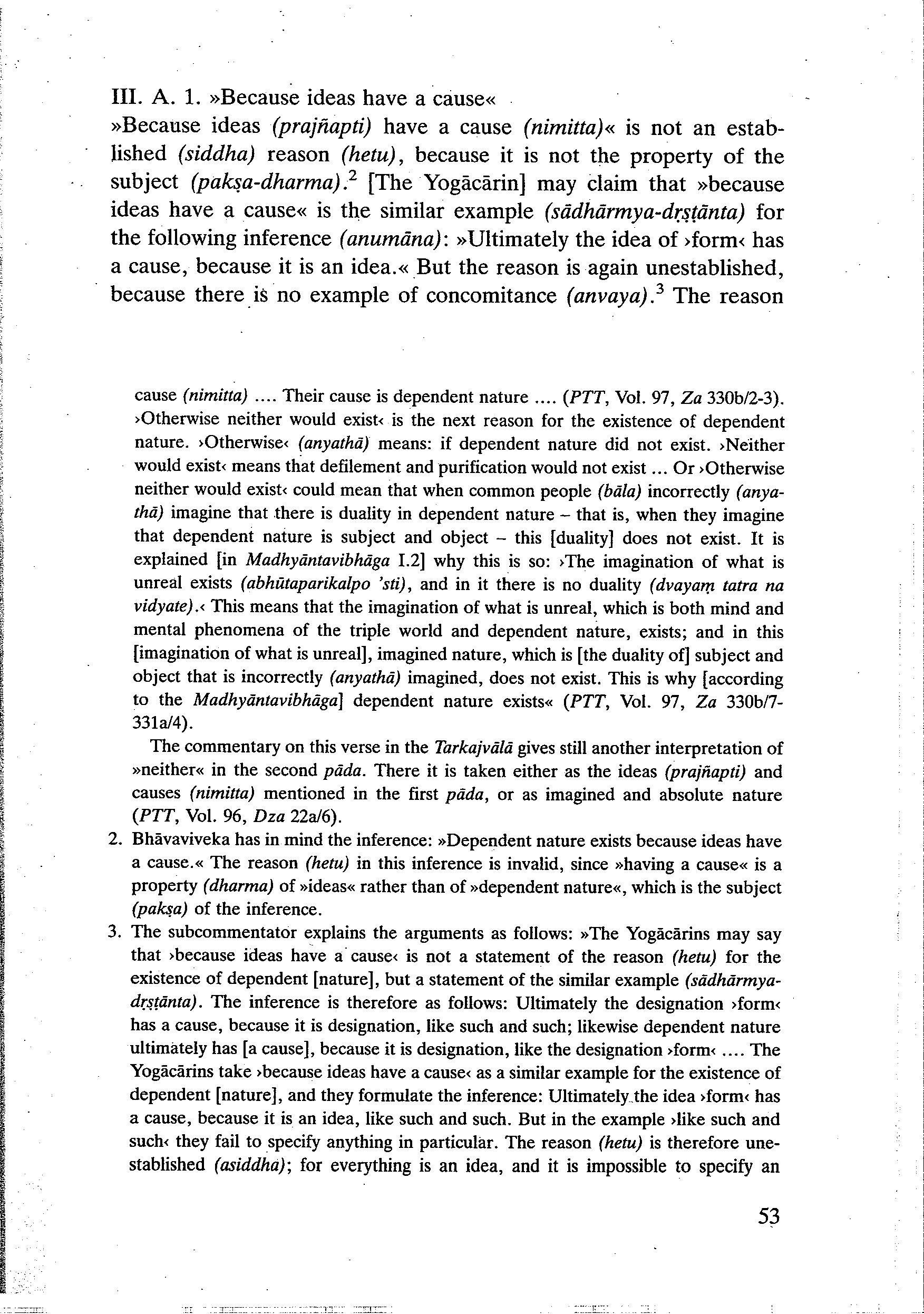 III. A. 1. »Because ideas have a cause«
»Because ideas (prajñapti) have a cause (nimitta)« is not an established (siddha) reason (hetu), because it is not the property of the subject (pakṣa-dharma).$^2$ [The Yogācārin] may claim that »because ideas have a cause« is the similar example (sādhārmya-dṛṣṭānta) for the following inference (anumāna): »Ultimately the idea of ›form‹ has a cause, because it is an idea.« But the reason is again unestablished, because there is no example of concomitance (anvaya).$^3$ The reason

cause (nimitta) .... Their cause is dependent nature .... (PTT, Vol. 97, Za 330b/2-3). ›Otherwise neither would exist‹ is the next reason for the existence of dependent nature. ›Otherwise‹ (anyathā) means: if dependent nature did not exist. ›Neither would exist‹ means that defilement and purification would not exist ... Or ›Otherwise neither would exist‹ could mean that when common people (bāla) incorrectly (anyathā) imagine that there is duality in dependent nature – that is, when they imagine that dependent nature is subject and object – this [duality] does not exist. It is explained [in Madhyāntavibhāga I.2] why this is so: ›The imagination of what is unreal exists (abhūtaparikalpo 'sti), and in it there is no duality (dvayaṃ tatra na vidyate).‹ This means that the imagination of what is unreal, which is both mind and mental phenomena of the triple world and dependent nature, exists; and in this [imagination of what is unreal], imagined nature, which is [the duality of] subject and object that is incorrectly (anyathā) imagined, does not exist. This is why [according to the Madhyāntavibhāga] dependent nature exists« (PTT, Vol. 97, Za 330b/7-331a/4).

The commentary on this verse in the Tarkajvālā gives still another interpretation of »neither« in the second pāda. There it is taken either as the ideas (prajñapti) and causes (nimitta) mentioned in the first pāda, or as imagined and absolute nature (PTT, Vol. 96, Dza 22a/6).

2. Bhāvaviveka has in mind the inference: »Dependent nature exists because ideas have a cause.« The reason (hetu) in this inference is invalid, since »having a cause« is a property (dharma) of »ideas« rather than of »dependent nature«, which is the subject (pakṣa) of the inference.

3. The subcommentator explains the arguments as follows: »The Yogācārins may say that ›because ideas have a cause‹ is not a statement of the reason (hetu) for the existence of dependent [nature], but a statement of the similar example (sādhārmya-dṛṣṭānta). The inference is therefore as follows: Ultimately the designation ›form‹ has a cause, because it is designation, like such and such; likewise dependent nature ultimately has [a cause], because it is designation, like the designation ›form‹ .... The Yogācārins take ›because ideas have a cause‹ as a similar example for the existence of dependent [nature], and they formulate the inference: Ultimately the idea ›form‹ has a cause, because it is an idea, like such and such. But in the example ›like such and such‹ they fail to specify anything in particular. The reason (hetu) is therefore unestablished (asiddha); for everything is an idea, and it is impossible to specify an

53